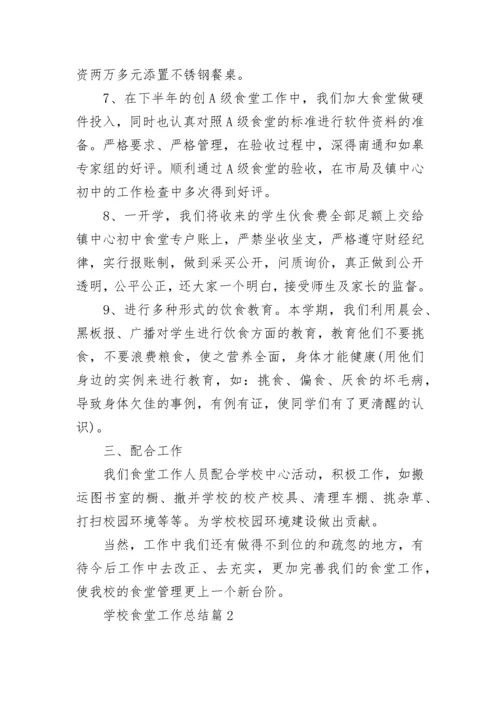 资两万多元添置不锈钢餐桌。

7、在下半年的创A级食堂工作中，我们加大食堂做硬件投入，同时也认真对照A级食堂的标准进行软件资料的准备。严格要求、严格管理，在验收过程中，深得南通和如皋专家组的好评。顺利通过A级食堂的验收，在市局及镇中心初中的工作检查中多次得到好评。

8、一开学，我们将收来的学生伙食费全部足额上交给镇中心初中食堂专户账上，严禁坐收坐支，严格遵守财经纪律，实行报账制，做到采买公开，问质询价，真正做到公开透明，公平公正，还大家一个明白，接受师生及家长的监督。

9、进行多种形式的饮食教育。本学期，我们利用晨会、黑板报、广播对学生进行饮食方面的教育，教育他们不要挑食，不要浪费粮食，使之营养全面，身体才能健康(用他们身边的实例来进行教育，如：挑食、偏食、厌食的坏毛病，导致身体欠佳的事例，有例有证，使同学们有了更清醒的认识)。

三、配合工作

我们食堂工作人员配合学校中心活动，积极工作，如搬运图书室的橱、撤并学校的校产校具、清理车棚、挑杂草、打扫校园环境等等。为学校校园环境建设做出贡献。

当然，工作中我们还有做得不到位的和疏忽的地方，有待今后工作中去改正、去充实，更加完善我们的食堂工作，使我校的食堂管理更上一个新台阶。

学校食堂工作总结篇2